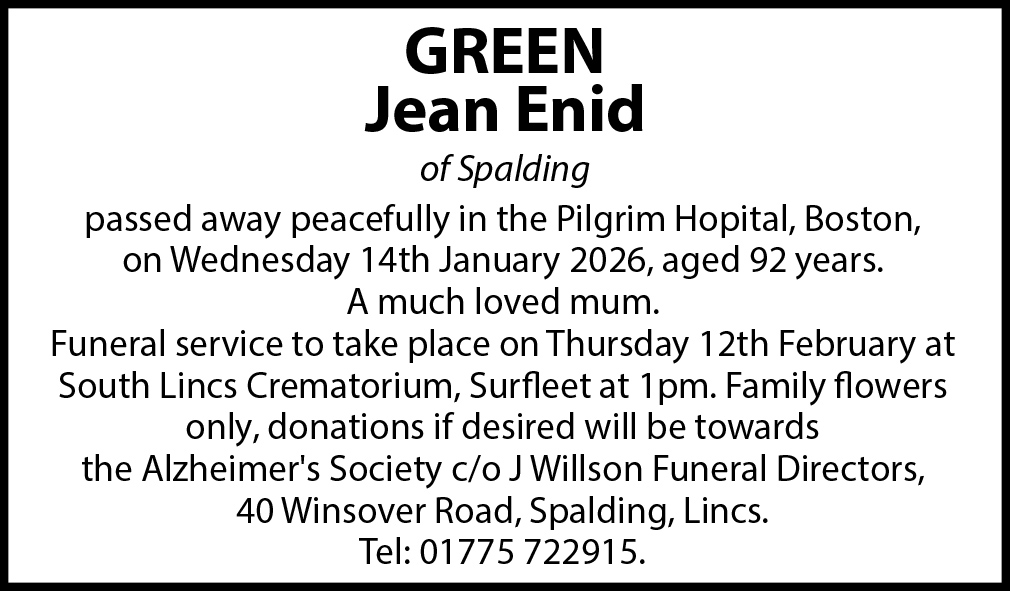 GREEN
Jean Enid

of Spalding

passed away peacefully in the Pilgrim Hopital, Boston, on Wednesday 14th January 2026, aged 92 years.
A much loved mum.
Funeral service to take place on Thursday 12th February at South Lincs Crematorium, Surfleet at 1pm. Family flowers only, donations if desired will be towards the Alzheimer's Society c/o J Willson Funeral Directors, 40 Winsover Road, Spalding, Lincs.
Tel: 01775 722915.